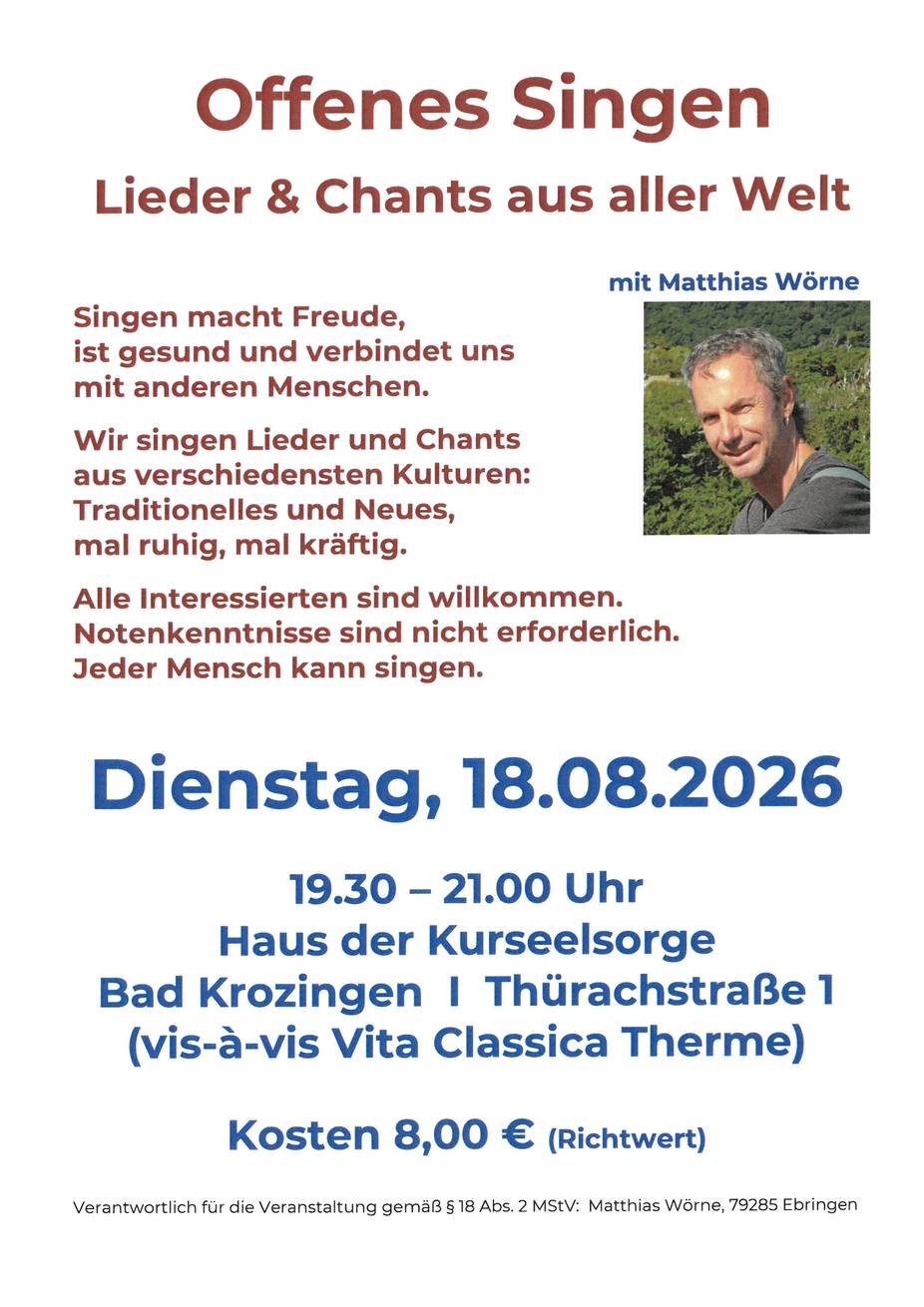 Offenes Singen

Lieder & Chants aus aller Welt

mit Matthias Wörne

Singen macht Freude, ist gesund und verbindet uns mit anderen Menschen.

Wir singen Lieder und Chants aus verschiedensten Kulturen: Traditionelles und Neues, mal ruhig, mal kräftig.

Alle Interessierten sind willkommen. Notenkenntnisse sind nicht erforderlich. Jeder Mensch kann singen.

Dienstag, 18.08.2026

19.30 – 21.00 Uhr
Haus der Kurseelsorge
Bad Krozingen I Thürachstraße 1
(vis-à-vis Vita Classica Therme)

Kosten 8,00 € (Richtwert)

Verantwortlich für die Veranstaltung gemäß § 18 Abs. 2 MStV: Matthias Wörne, 79285 Ebringen